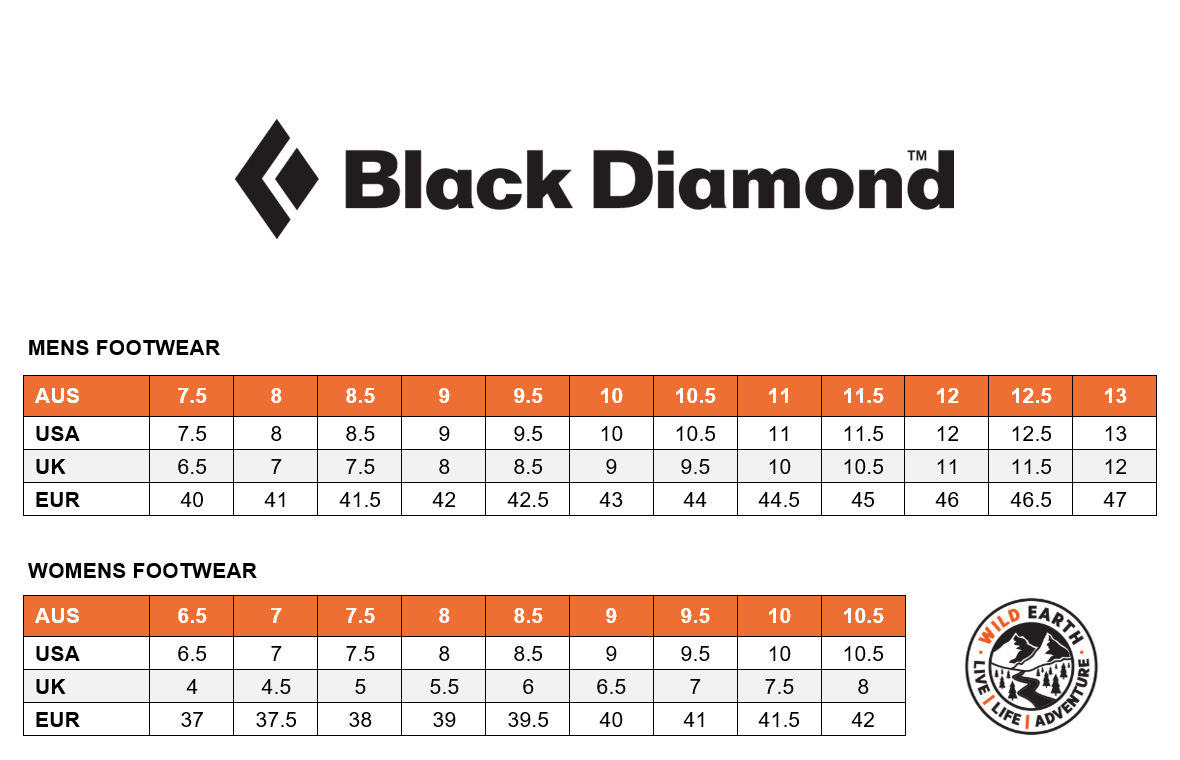 Black Diamond™

MENS FOOTWEAR

| AUS | 7.5 | 8 | 8.5 | 9 | 9.5 | 10 | 10.5 | 11 | 11.5 | 12 | 12.5 | 13 |
|---|---|---|---|---|---|---|---|---|---|---|---|---|
| USA | 7.5 | 8 | 8.5 | 9 | 9.5 | 10 | 10.5 | 11 | 11.5 | 12 | 12.5 | 13 |
| UK | 6.5 | 7 | 7.5 | 8 | 8.5 | 9 | 9.5 | 10 | 10.5 | 11 | 11.5 | 12 |
| EUR | 40 | 41 | 41.5 | 42 | 42.5 | 43 | 44 | 44.5 | 45 | 46 | 46.5 | 47 |

WOMENS FOOTWEAR

| AUS | 6.5 | 7 | 7.5 | 8 | 8.5 | 9 | 9.5 | 10 | 10.5 |
|---|---|---|---|---|---|---|---|---|---|
| USA | 6.5 | 7 | 7.5 | 8 | 8.5 | 9 | 9.5 | 10 | 10.5 |
| UK | 4 | 4.5 | 5 | 5.5 | 6 | 6.5 | 7 | 7.5 | 8 |
| EUR | 37 | 37.5 | 38 | 39 | 39.5 | 40 | 41 | 41.5 | 42 |

WILD EARTH
LIVE | LIFE | ADVENTURE